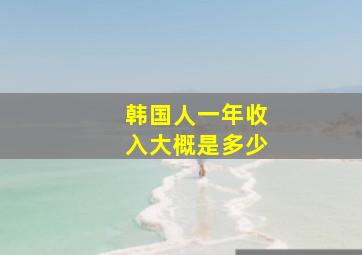 韩国人一年收入大概是多少